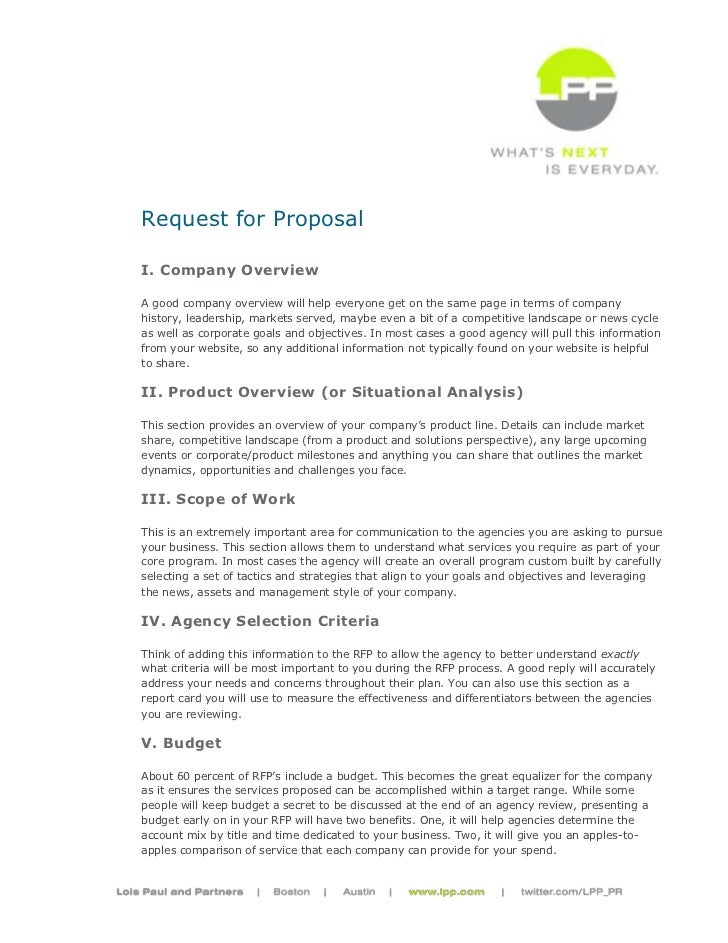 LPP

WHAT'S NEXT IS EVERYDAY.

Request for Proposal

I. Company Overview

A good company overview will help everyone get on the same page in terms of company history, leadership, markets served, maybe even a bit of a competitive landscape or news cycle as well as corporate goals and objectives. In most cases a good agency will pull this information from your website, so any additional information not typically found on your website is helpful to share.

II. Product Overview (or Situational Analysis)

This section provides an overview of your company's product line. Details can include market share, competitive landscape (from a product and solutions perspective), any large upcoming events or corporate/product milestones and anything you can share that outlines the market dynamics, opportunities and challenges you face.

III. Scope of Work

This is an extremely important area for communication to the agencies you are asking to pursue your business. This section allows them to understand what services you require as part of your core program. In most cases the agency will create an overall program custom built by carefully selecting a set of tactics and strategies that align to your goals and objectives and leveraging the news, assets and management style of your company.

IV. Agency Selection Criteria

Think of adding this information to the RFP to allow the agency to better understand exactly what criteria will be most important to you during the RFP process. A good reply will accurately address your needs and concerns throughout their plan. You can also use this section as a report card you will use to measure the effectiveness and differentiators between the agencies you are reviewing.

V. Budget

About 60 percent of RFP's include a budget. This becomes the great equalizer for the company as it ensures the services proposed can be accomplished within a target range. While some people will keep budget a secret to be discussed at the end of an agency review, presenting a budget early on in your RFP will have two benefits. One, it will help agencies determine the account mix by title and time dedicated to your business. Two, it will give you an apples-to-apples comparison of service that each company can provide for your spend.

Lois Paul and Partners | Boston | Austin | www.lpp.com | twitter.com/LPP_PR